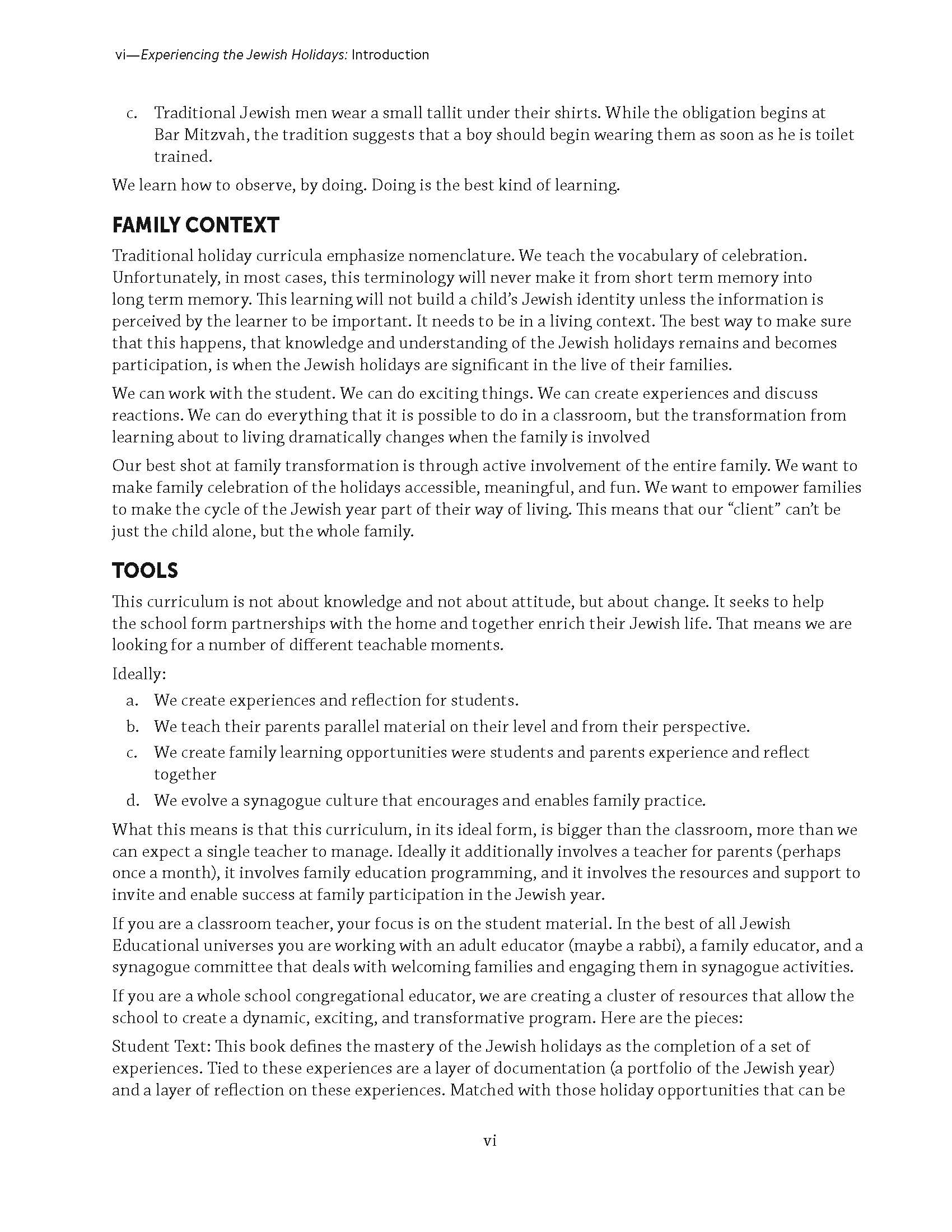 vi—Experiencing the Jewish Holidays: Introduction

c. Traditional Jewish men wear a small tallit under their shirts. While the obligation begins at Bar Mitzvah, the tradition suggests that a boy should begin wearing them as soon as he is toilet trained.

We learn how to observe, by doing. Doing is the best kind of learning.

FAMILY CONTEXT

Traditional holiday curricula emphasize nomenclature. We teach the vocabulary of celebration. Unfortunately, in most cases, this terminology will never make it from short term memory into long term memory. This learning will not build a child's Jewish identity unless the information is perceived by the learner to be important. It needs to be in a living context. The best way to make sure that this happens, that knowledge and understanding of the Jewish holidays remains and becomes participation, is when the Jewish holidays are significant in the live of their families.

We can work with the student. We can do exciting things. We can create experiences and discuss reactions. We can do everything that it is possible to do in a classroom, but the transformation from learning about to living dramatically changes when the family is involved

Our best shot at family transformation is through active involvement of the entire family. We want to make family celebration of the holidays accessible, meaningful, and fun. We want to empower families to make the cycle of the Jewish year part of their way of living. This means that our "client" can't be just the child alone, but the whole family.

TOOLS

This curriculum is not about knowledge and not about attitude, but about change. It seeks to help the school form partnerships with the home and together enrich their Jewish life. That means we are looking for a number of different teachable moments.

Ideally:

a. We create experiences and reflection for students.
b. We teach their parents parallel material on their level and from their perspective.
c. We create family learning opportunities were students and parents experience and reflect together
d. We evolve a synagogue culture that encourages and enables family practice.

What this means is that this curriculum, in its ideal form, is bigger than the classroom, more than we can expect a single teacher to manage. Ideally it additionally involves a teacher for parents (perhaps once a month), it involves family education programming, and it involves the resources and support to invite and enable success at family participation in the Jewish year.

If you are a classroom teacher, your focus is on the student material. In the best of all Jewish Educational universes you are working with an adult educator (maybe a rabbi), a family educator, and a synagogue committee that deals with welcoming families and engaging them in synagogue activities.

If you are a whole school congregational educator, we are creating a cluster of resources that allow the school to create a dynamic, exciting, and transformative program. Here are the pieces:

Student Text: This book defines the mastery of the Jewish holidays as the completion of a set of experiences. Tied to these experiences are a layer of documentation (a portfolio of the Jewish year) and a layer of reflection on these experiences. Matched with those holiday opportunities that can be

vi